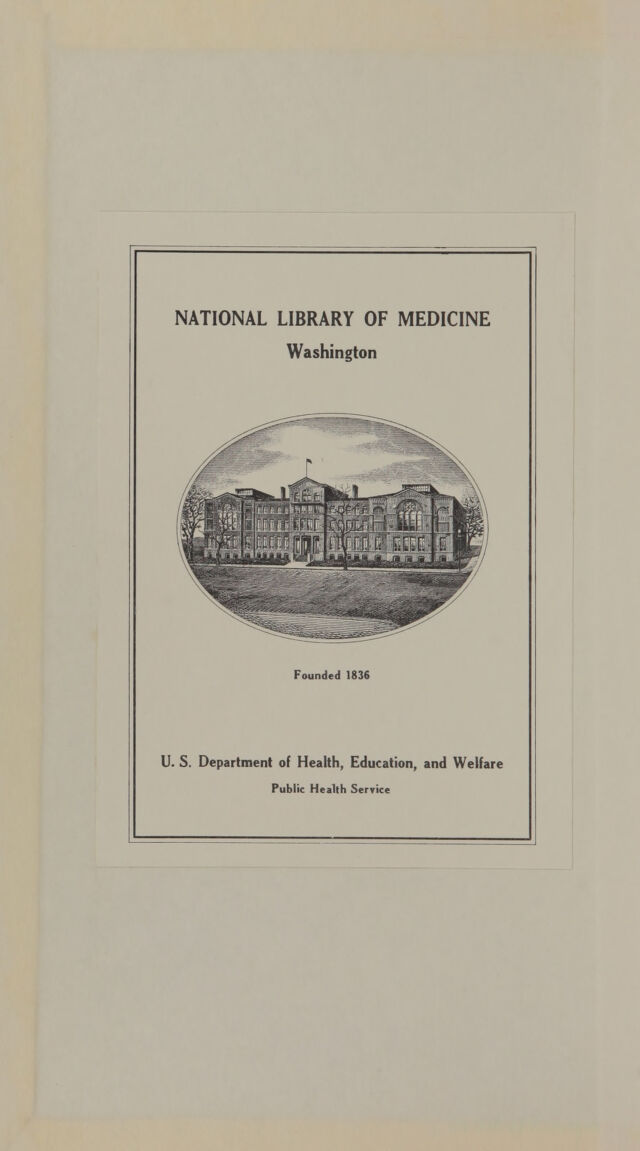 NATIONAL LIBRARY OF MEDICINE
Washington

Founded 1836

U. S. Department of Health, Education, and Welfare
Public Health Service